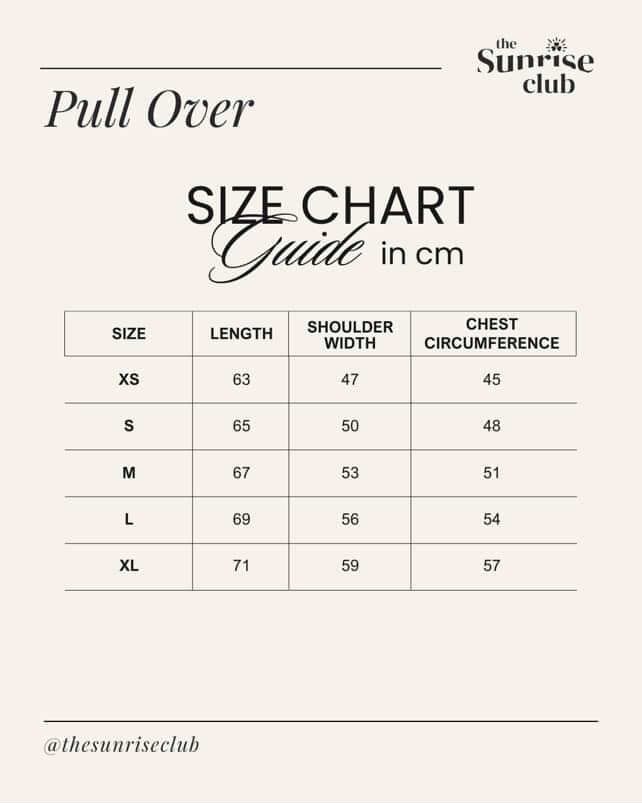 the Sunrise club

Pull Over

SIZE CHART
Guide in cm

| SIZE | LENGTH | SHOULDER WIDTH | CHEST CIRCUMFERENCE |
|---|---|---|---|
| XS | 63 | 47 | 45 |
| S | 65 | 50 | 48 |
| M | 67 | 53 | 51 |
| L | 69 | 56 | 54 |
| XL | 71 | 59 | 57 |

@thesunriseclub